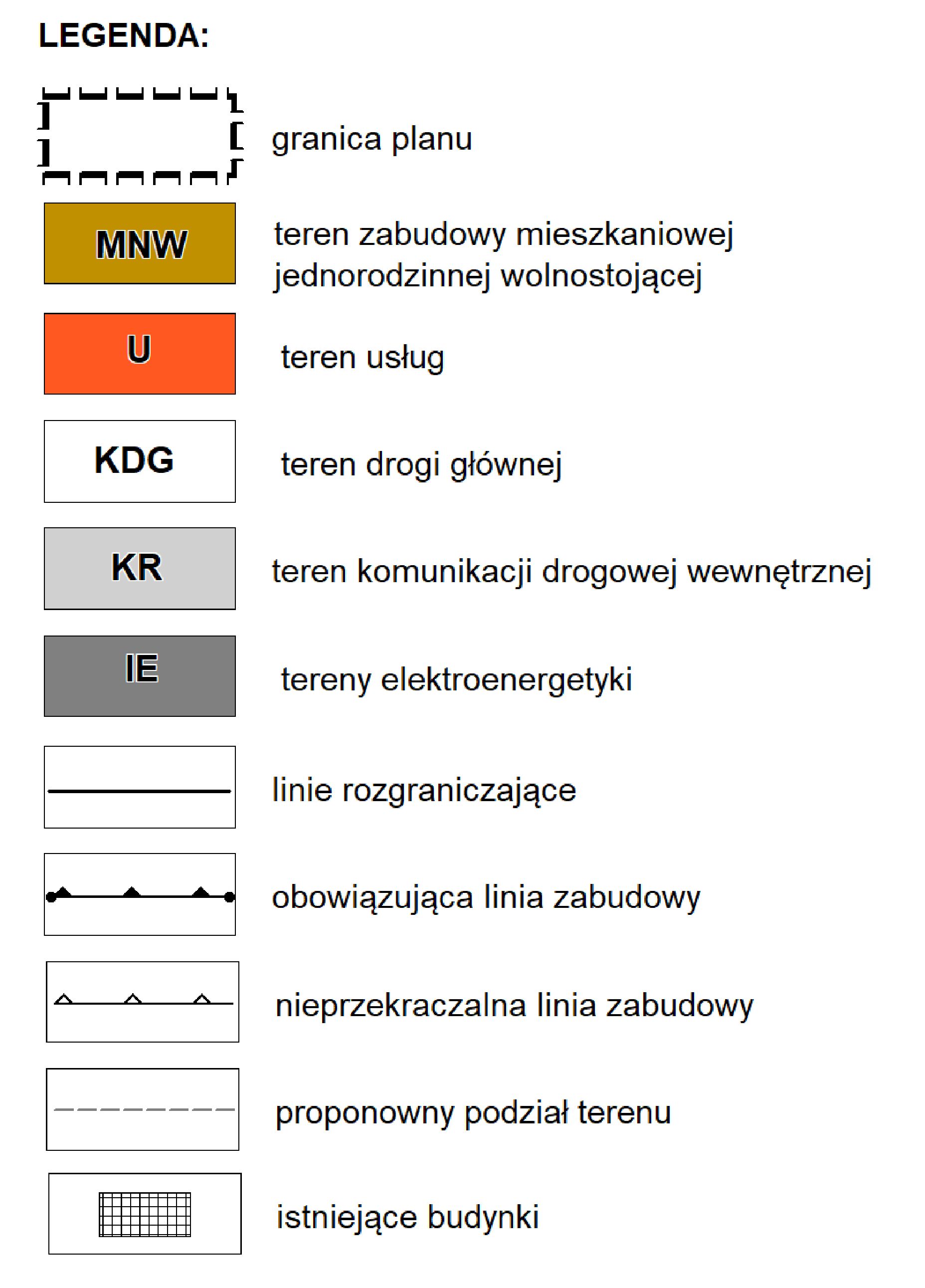 LEGENDA:

granica planu

MNW teren zabudowy mieszkaniowej jednorodzinnej wolnostojącej

U teren usług

KDG teren drogi głównej

KR teren komunikacji drogowej wewnętrznej

IE tereny elektroenergetyki

linie rozgraniczające

obowiązująca linia zabudowy

nieprzekraczalna linia zabudowy

proponowny podział terenu

istniejące budynki